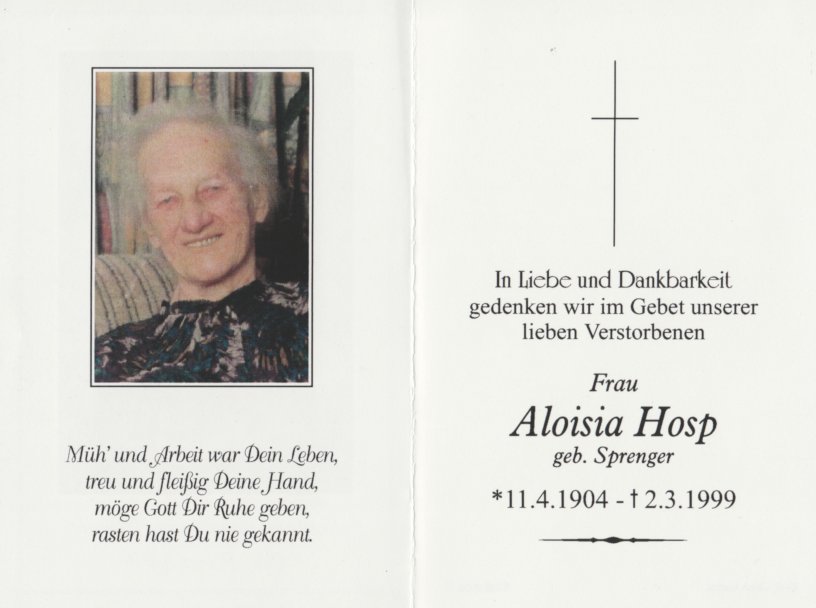 Müh' und Arbeit war Dein Leben,
treu und fleißig Deine Hand,
möge Gott Dir Ruhe geben,
rasten hast Du nie gekannt.

In Liebe und Dankbarkeit
gedenken wir im Gebet unserer
lieben Verstorbenen

Frau
Aloisia Hosp
geb. Sprenger

*11.4.1904 - † 2.3.1999